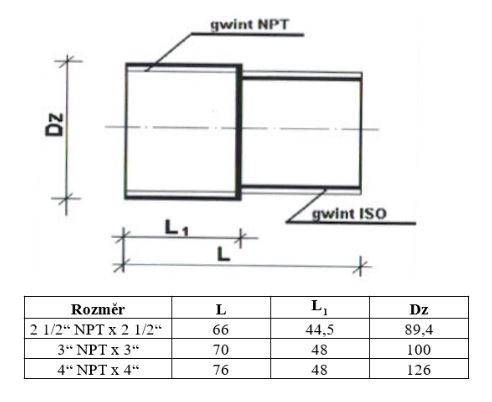 gwint NPT

Dz

gwint ISO

$L_1$

L

| Rozměr | L | $L_1$ | Dz |
|---|---|---|---|
| 2 1/2“ NPT x 2 1/2“ | 66 | 44,5 | 89,4 |
| 3“ NPT x 3“ | 70 | 48 | 100 |
| 4“ NPT x 4“ | 76 | 48 | 126 |